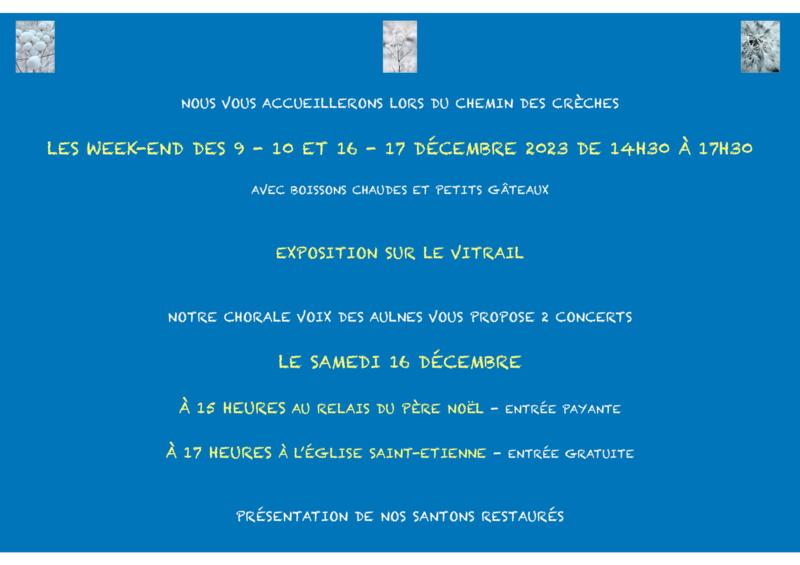 NOUS VOUS ACCUEILLERONS LORS DU CHEMIN DES CRÈCHES

LES WEEK-END DES 9 - 10 ET 16 - 17 DÉCEMBRE 2023 DE 14H30 À 17H30

AVEC BOISSONS CHAUDES ET PETITS GÂTEAUX

EXPOSITION SUR LE VITRAIL

NOTRE CHORALE VOIX DES AULNES VOUS PROPOSE 2 CONCERTS

LE SAMEDI 16 DÉCEMBRE

À 15 HEURES AU RELAIS DU PÈRE NOËL - ENTRÉE PAYANTE

À 17 HEURES À L'ÉGLISE SAINT-ETIENNE - ENTRÉE GRATUITE

PRÉSENTATION DE NOS SANTONS RESTAURÉS